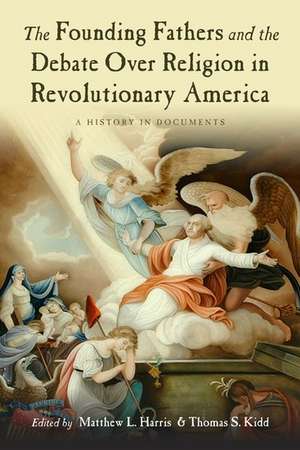 The Founding Fathers and the Debate Over Religion in Revolutionary America

A HISTORY IN DOCUMENTS

Edited by Matthew L. Harris & Thomas S. Kidd